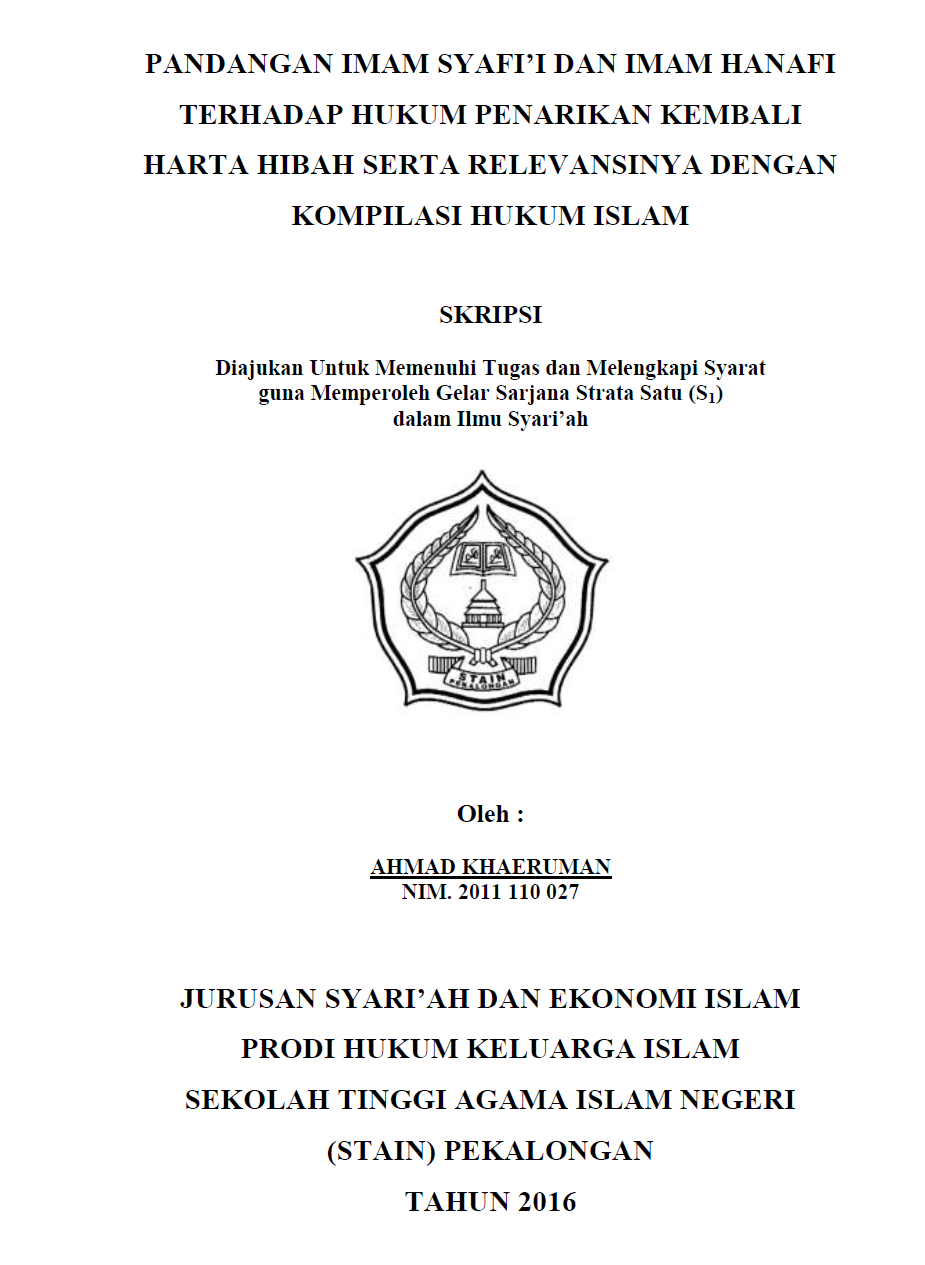 PANDANGAN IMAM SYAFI'I DAN IMAM HANAFI TERHADAP HUKUM PENARIKAN KEMBALI HARTA HIBAH SERTA RELEVANSINYA DENGAN KOMPILASI HUKUM ISLAM

SKRIPSI

Diajukan Untuk Memenuhi Tugas dan Melengkapi Syarat guna Memperoleh Gelar Sarjana Strata Satu ($S_1$) dalam Ilmu Syari'ah

STAIN PEKALONGAN

Oleh :

AHMAD KHAERUMAN
NIM. 2011 110 027

JURUSAN SYARI'AH DAN EKONOMI ISLAM
PRODI HUKUM KELUARGA ISLAM
SEKOLAH TINGGI AGAMA ISLAM NEGERI
(STAIN) PEKALONGAN
TAHUN 2016